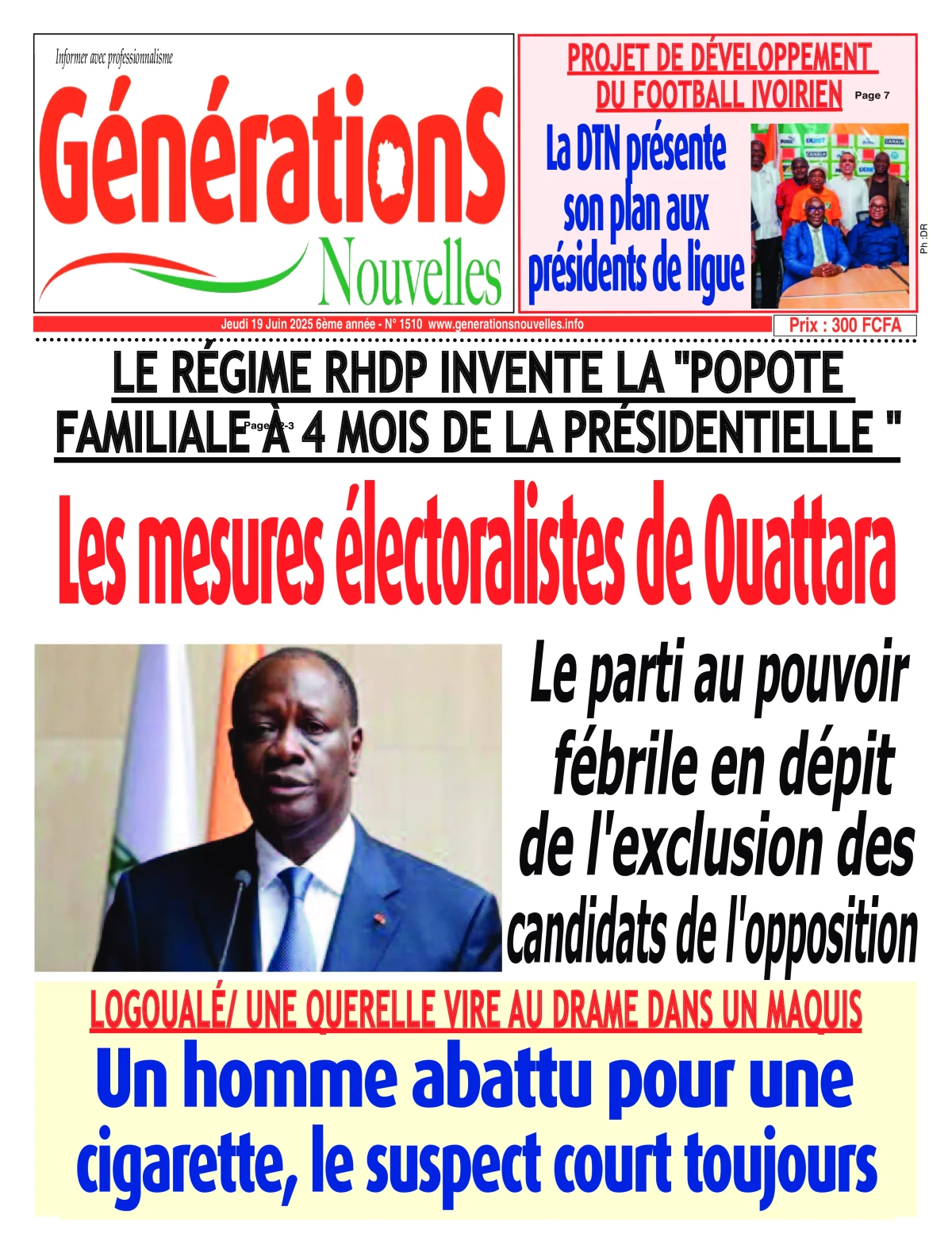 Informer avec professionnalisme

GénérationS Nouvelles

PROJET DE DÉVELOPPEMENT DU FOOTBALL IVOIRIEN Page 7

La DTN présente son plan aux présidents de ligue

Ph :DR

Jeudi 19 Juin 2025 6ème année - N° 1510 www.generationsnouvelles.info

Prix : 300 FCFA

LE RÉGIME RHDP INVENTE LA "POPOTE FAMILIALE À 4 MOIS DE LA PRÉSIDENTIELLE " Page 2-3

Les mesures électoralistes de Ouattara

Le parti au pouvoir fébrile en dépit de l'exclusion des candidats de l'opposition

LOGOUALÉ/ UNE QUERELLE VIRE AU DRAME DANS UN MAQUIS

Un homme abattu pour une cigarette, le suspect court toujours